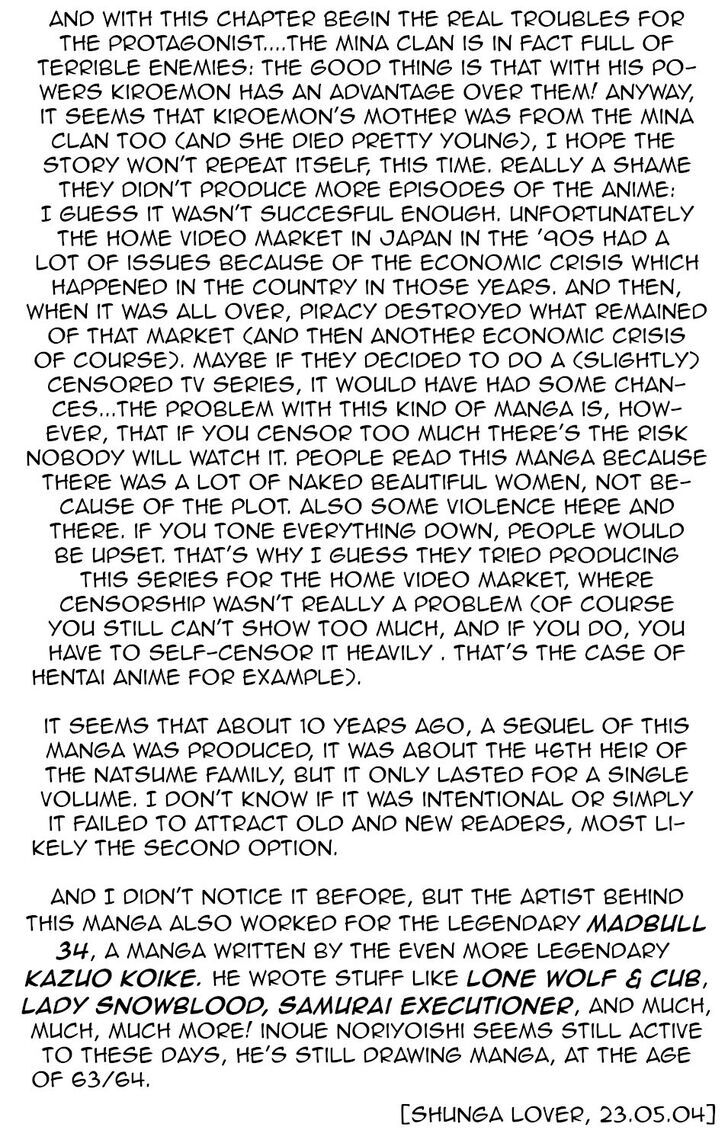 AND WITH THIS CHAPTER BEGIN THE REAL TROUBLES FOR THE PROTAGONIST....THE MINA CLAN IS IN FACT FULL OF TERRIBLE ENEMIES: THE GOOD THING IS THAT WITH HIS POWERS KIROEMON HAS AN ADVANTAGE OVER THEM! ANYWAY, IT SEEMS THAT KIROEMON'S MOTHER WAS FROM THE MINA CLAN TOO (AND SHE DIED PRETTY YOUNG), I HOPE THE STORY WON'T REPEAT ITSELF, THIS TIME. REALLY A SHAME THEY DIDN'T PRODUCE MORE EPISODES OF THE ANIME: I GUESS IT WASN'T SUCCESFUL ENOUGH. UNFORTUNATELY THE HOME VIDEO MARKET IN JAPAN IN THE '90S HAD A LOT OF ISSUES BECAUSE OF THE ECONOMIC CRISIS WHICH HAPPENED IN THE COUNTRY IN THOSE YEARS. AND THEN, WHEN IT WAS ALL OVER, PIRACY DESTROYED WHAT REMAINED OF THAT MARKET (AND THEN ANOTHER ECONOMIC CRISIS OF COURSE). MAYBE IF THEY DECIDED TO DO A (SLIGHTLY) CENSORED TV SERIES, IT WOULD HAVE HAD SOME CHANCES...THE PROBLEM WITH THIS KIND OF MANGA IS, HOWEVER, THAT IF YOU CENSOR TOO MUCH THERE'S THE RISK NOBODY WILL WATCH IT. PEOPLE READ THIS MANGA BECAUSE THERE WAS A LOT OF NAKED BEAUTIFUL WOMEN, NOT BECAUSE OF THE PLOT. ALSO SOME VIOLENCE HERE AND THERE. IF YOU TONE EVERYTHING DOWN, PEOPLE WOULD BE UPSET. THAT'S WHY I GUESS THEY TRIED PRODUCING THIS SERIES FOR THE HOME VIDEO MARKET, WHERE CENSORSHIP WASN'T REALLY A PROBLEM (OF COURSE YOU STILL CAN'T SHOW TOO MUCH, AND IF YOU DO, YOU HAVE TO SELF-CENSOR IT HEAVILY . THAT'S THE CASE OF HENTAI ANIME FOR EXAMPLE).

IT SEEMS THAT ABOUT 10 YEARS AGO, A SEQUEL OF THIS MANGA WAS PRODUCED, IT WAS ABOUT THE 46TH HEIR OF THE NATSUME FAMILY, BUT IT ONLY LASTED FOR A SINGLE VOLUME. I DON'T KNOW IF IT WAS INTENTIONAL OR SIMPLY IT FAILED TO ATTRACT OLD AND NEW READERS, MOST LIKELY THE SECOND OPTION.

AND I DIDN'T NOTICE IT BEFORE, BUT THE ARTIST BEHIND THIS MANGA ALSO WORKED FOR THE LEGENDARY MADBULL 34, A MANGA WRITTEN BY THE EVEN MORE LEGENDARY KAZUO KOIKE. HE WROTE STUFF LIKE LONE WOLF & CUB, LADY SNOWBLOOD, SAMURAI EXECUTIONER, AND MUCH, MUCH, MUCH MORE! INOUE NORIYOISHI SEEMS STILL ACTIVE TO THESE DAYS, HE'S STILL DRAWING MANGA, AT THE AGE OF 63/64.

[SHUNGA LOVER, 23.05.04]